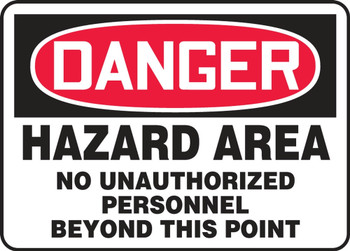 DANGER

HAZARD AREA

NO UNAUTHORIZED PERSONNEL BEYOND THIS POINT